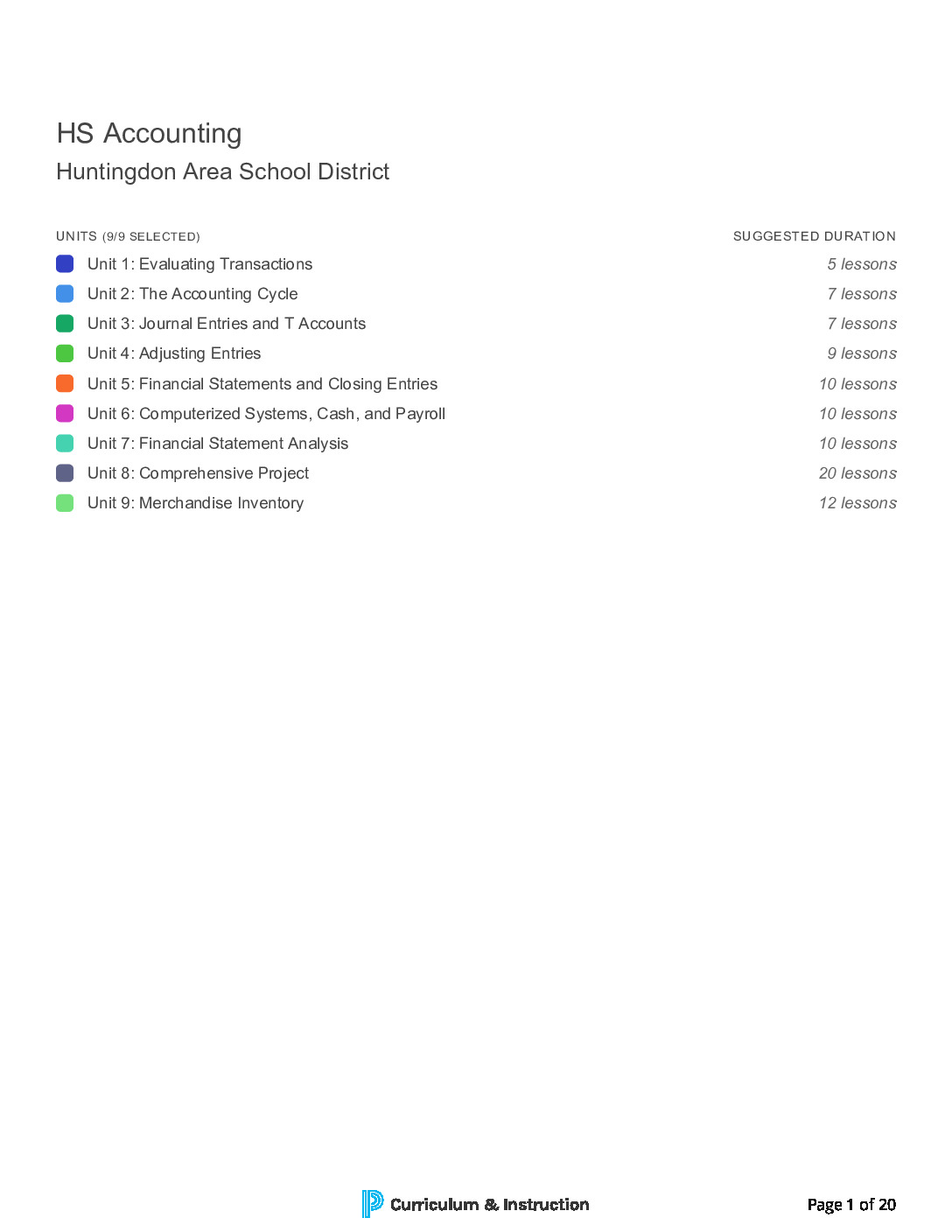 HS Accounting
Huntingdon Area School District

| UNITS (9/9 SELECTED) | SUGGESTED DURATION |
|---|---|
| Unit 1: Evaluating Transactions | 5 lessons |
| Unit 2: The Accounting Cycle | 7 lessons |
| Unit 3: Journal Entries and T Accounts | 7 lessons |
| Unit 4: Adjusting Entries | 9 lessons |
| Unit 5: Financial Statements and Closing Entries | 10 lessons |
| Unit 6: Computerized Systems, Cash, and Payroll | 10 lessons |
| Unit 7: Financial Statement Analysis | 10 lessons |
| Unit 8: Comprehensive Project | 20 lessons |
| Unit 9: Merchandise Inventory | 12 lessons |

Curriculum & Instruction

Page 1 of 20